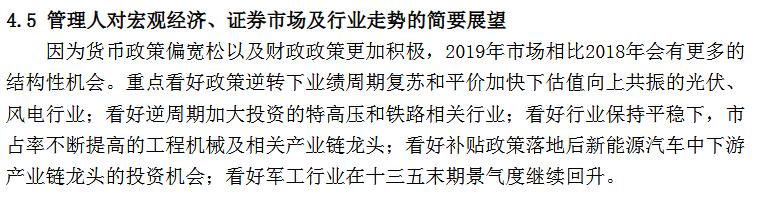 4.5 管理人对宏观经济、证券市场及行业走势的简要展望

因为货币政策偏宽松以及财政政策更加积极，2019年市场相比2018年会有更多的结构性机会。重点看好政策逆转下业绩周期复苏和平价加快下估值向上共振的光伏、风电行业；看好逆周期加大投资的特高压和铁路相关行业；看好行业保持平稳下，市占率不断提高的工程机械及相关产业链龙头；看好补贴政策落地后新能源汽车中下游产业链龙头的投资机会；看好军工行业在十三五末期景气度继续回升。